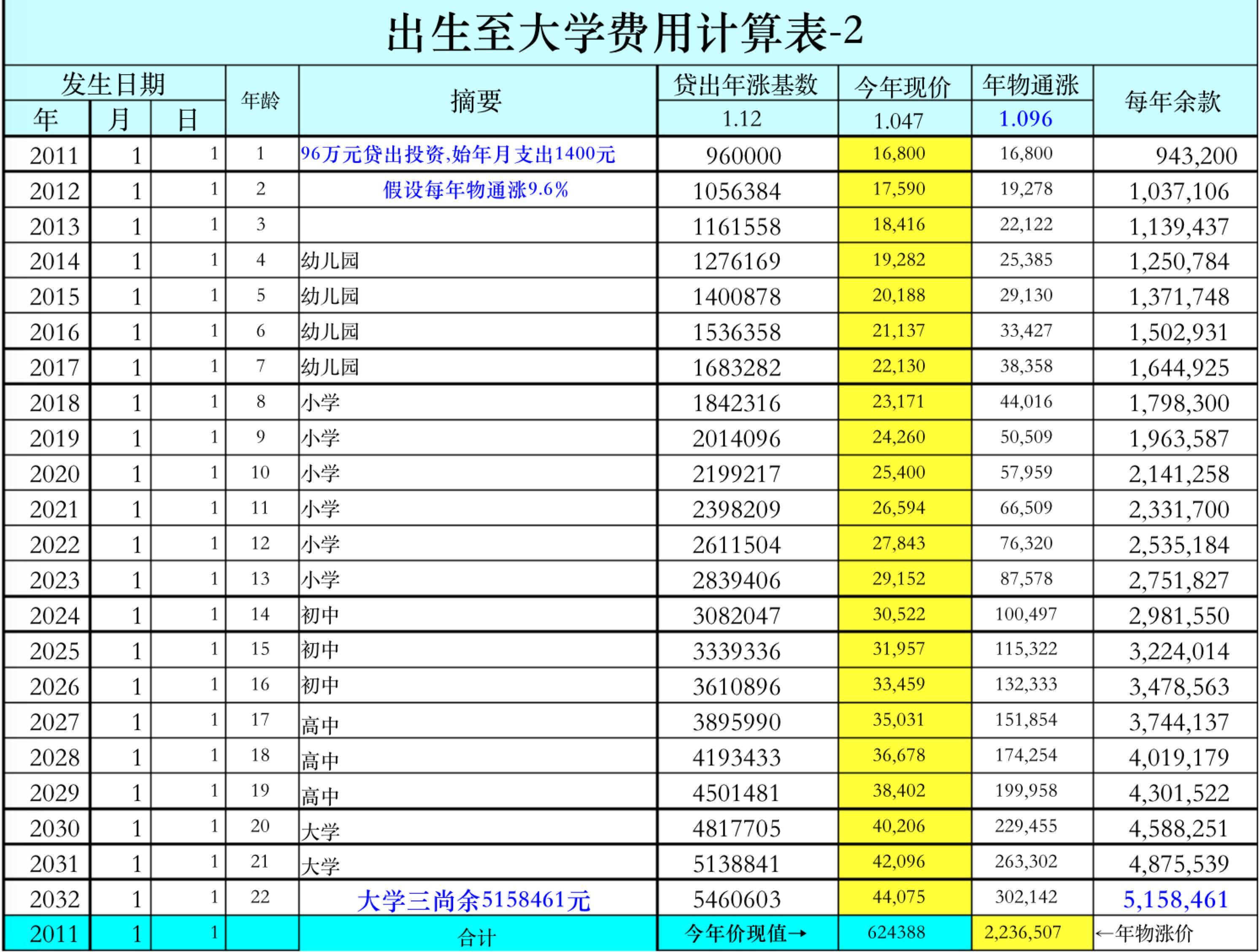 出生至大学费用计算表-2

| 发生日期 | | | 年龄 | 摘要 | 贷出年涨基数 | 今年现价 | 年物通涨 | 每年余款 |
|---|---|---|---|---|---|---|---|---|
| 年 | 月 | 日 | | | 1.12 | 1.047 | 1.096 | |
| 2011 | 1 | 1 | 1 | 96万元贷出投资,始年月支出1400元 | 960000 | 16,800 | 16,800 | 943,200 |
| 2012 | 1 | 1 | 2 | 假设每年物通涨9.6% | 1056384 | 17,590 | 19,278 | 1,037,106 |
| 2013 | 1 | 1 | 3 | | 1161558 | 18,416 | 22,122 | 1,139,437 |
| 2014 | 1 | 1 | 4 | 幼儿园 | 1276169 | 19,282 | 25,385 | 1,250,784 |
| 2015 | 1 | 1 | 5 | 幼儿园 | 1400878 | 20,188 | 29,130 | 1,371,748 |
| 2016 | 1 | 1 | 6 | 幼儿园 | 1536358 | 21,137 | 33,427 | 1,502,931 |
| 2017 | 1 | 1 | 7 | 幼儿园 | 1683282 | 22,130 | 38,358 | 1,644,925 |
| 2018 | 1 | 1 | 8 | 小学 | 1842316 | 23,171 | 44,016 | 1,798,300 |
| 2019 | 1 | 1 | 9 | 小学 | 2014096 | 24,260 | 50,509 | 1,963,587 |
| 2020 | 1 | 1 | 10 | 小学 | 2199217 | 25,400 | 57,959 | 2,141,258 |
| 2021 | 1 | 1 | 11 | 小学 | 2398209 | 26,594 | 66,509 | 2,331,700 |
| 2022 | 1 | 1 | 12 | 小学 | 2611504 | 27,843 | 76,320 | 2,535,184 |
| 2023 | 1 | 1 | 13 | 小学 | 2839406 | 29,152 | 87,578 | 2,751,827 |
| 2024 | 1 | 1 | 14 | 初中 | 3082047 | 30,522 | 100,497 | 2,981,550 |
| 2025 | 1 | 1 | 15 | 初中 | 3339336 | 31,957 | 115,322 | 3,224,014 |
| 2026 | 1 | 1 | 16 | 初中 | 3610896 | 33,459 | 132,333 | 3,478,563 |
| 2027 | 1 | 1 | 17 | 高中 | 3895990 | 35,031 | 151,854 | 3,744,137 |
| 2028 | 1 | 1 | 18 | 高中 | 4193433 | 36,678 | 174,254 | 4,019,179 |
| 2029 | 1 | 1 | 19 | 高中 | 4501481 | 38,402 | 199,958 | 4,301,522 |
| 2030 | 1 | 1 | 20 | 大学 | 4817705 | 40,206 | 229,455 | 4,588,251 |
| 2031 | 1 | 1 | 21 | 大学 | 5138841 | 42,096 | 263,302 | 4,875,539 |
| 2032 | 1 | 1 | 22 | 大学三尚余5158461元 | 5460603 | 44,075 | 302,142 | 5,158,461 |
| 2011 | 1 | 1 | | 合计 | 今年价现值→ | 624388 | 2,236,507 | ←年物涨价 |